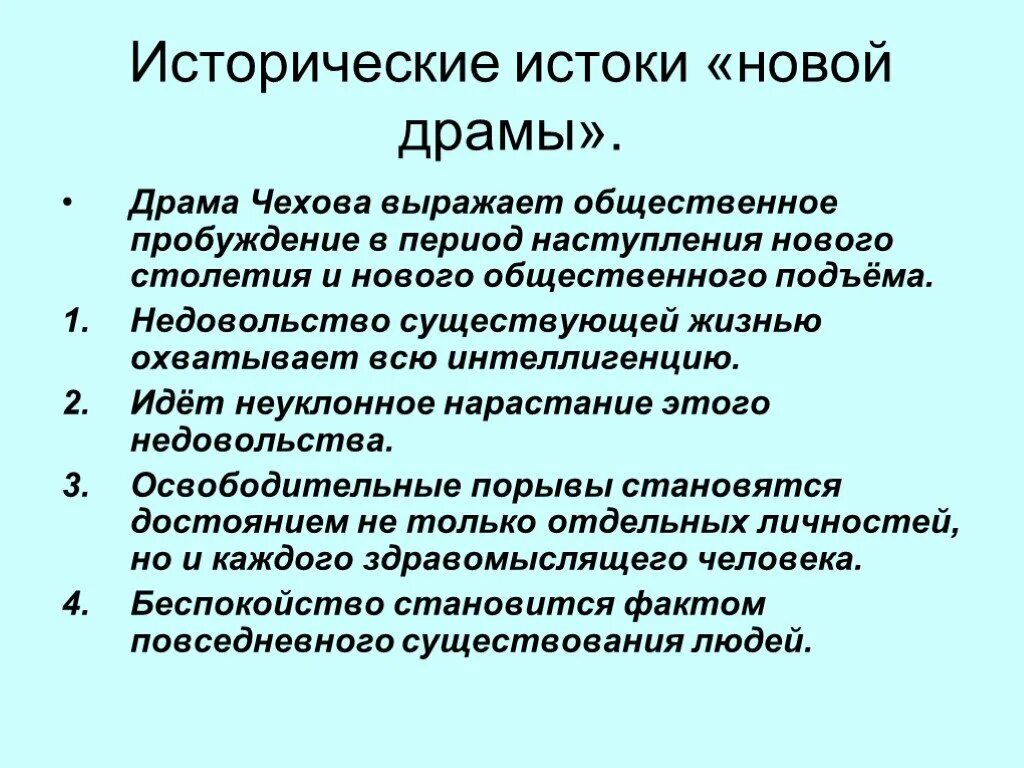 Исторические истоки «новой драмы».

• Драма Чехова выражает общественное пробуждение в период наступления нового столетия и нового общественного подъёма.

1. Недовольство существующей жизнью охватывает всю интеллигенцию.

2. Идёт неуклонное нарастание этого недовольства.

3. Освободительные порывы становятся достоянием не только отдельных личностей, но и каждого здравомыслящего человека.

4. Беспокойство становится фактом повседневного существования людей.